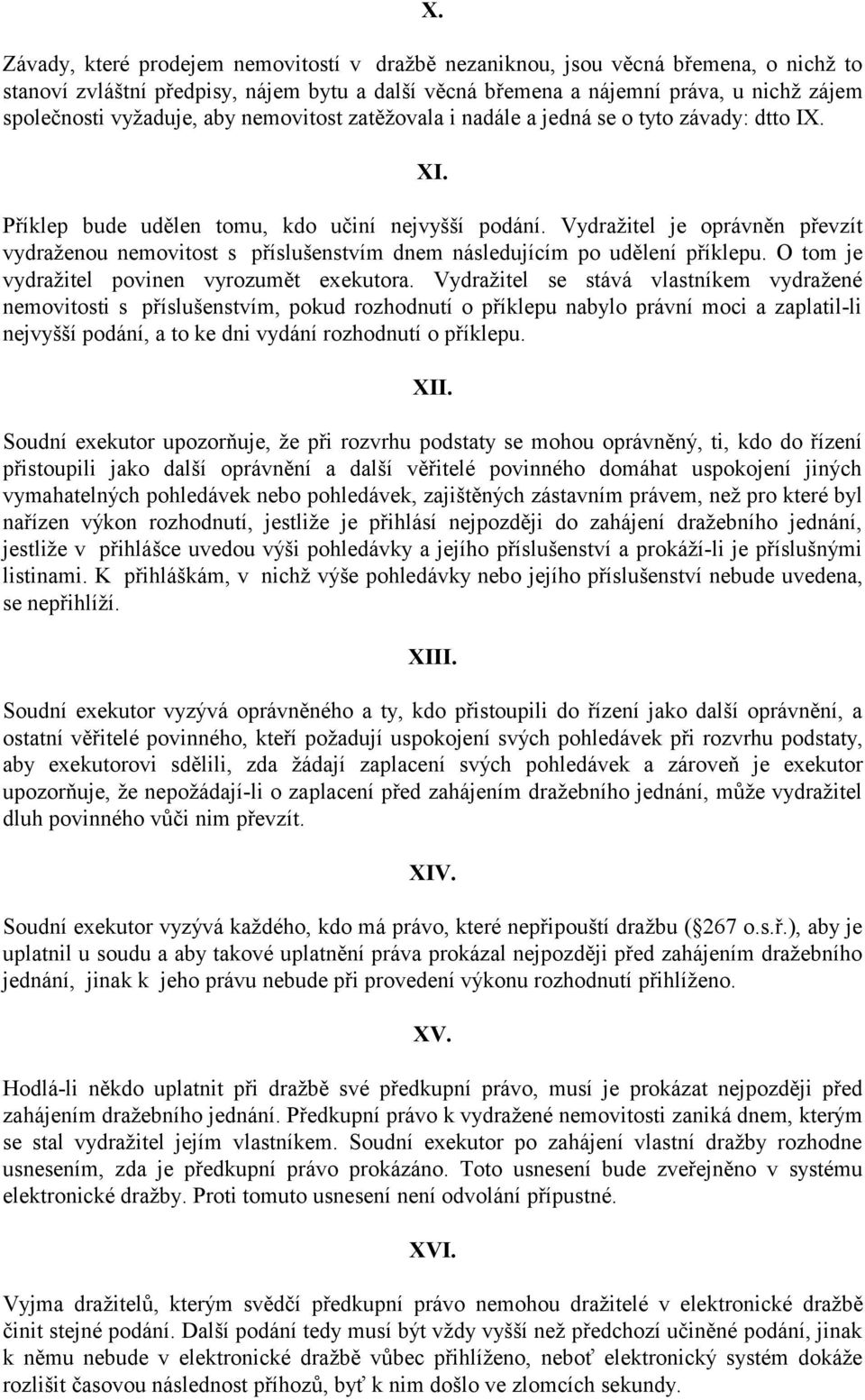 X.

Závady, které prodejem nemovitostí v dražbě nezaniknou, jsou věcná břemena, o nichž to stanoví zvláštní předpisy, nájem bytu a další věcná břemena a nájemní práva, u nichž zájem společnosti vyžaduje, aby nemovitost zatěžovala i nadále a jedná se o tyto závady: dtto IX.

XI.

Příklep bude udělen tomu, kdo učiní nejvyšší podání. Vydražitel je oprávněn převzít vydraženou nemovitost s příslušenstvím dnem následujícím po udělení příklepu. O tom je vydražitel povinen vyrozumět exekutora. Vydražitel se stává vlastníkem vydražené nemovitosti s příslušenstvím, pokud rozhodnutí o příklepu nabylo právní moci a zaplatil-li nejvyšší podání, a to ke dni vydání rozhodnutí o příklepu.

XII.

Soudní exekutor upozorňuje, že při rozvrhu podstaty se mohou oprávněný, ti, kdo do řízení přistoupili jako další oprávnění a další věřitelé povinného domáhat uspokojení jiných vymahatelných pohledávek nebo pohledávek, zajištěných zástavním právem, než pro které byl nařízen výkon rozhodnutí, jestliže je přihlásí nejpozději do zahájení dražebního jednání, jestliže v přihlášce uvedou výši pohledávky a jejího příslušenství a prokáží-li je příslušnými listinami. K přihláškám, v nichž výše pohledávky nebo jejího příslušenství nebude uvedena, se nepřihlíží.

XIII.

Soudní exekutor vyzývá oprávněného a ty, kdo přistoupili do řízení jako další oprávnění, a ostatní věřitelé povinného, kteří požadují uspokojení svých pohledávek při rozvrhu podstaty, aby exekutorovi sdělili, zda žádají zaplacení svých pohledávek a zároveň je exekutor upozorňuje, že nepožádají-li o zaplacení před zahájením dražebního jednání, může vydražitel dluh povinného vůči nim převzít.

XIV.

Soudní exekutor vyzývá každého, kdo má právo, které nepřipouští dražbu ( 267 o.s.ř.), aby je uplatnil u soudu a aby takové uplatnění práva prokázal nejpozději před zahájením dražebního jednání, jinak k jeho právu nebude při provedení výkonu rozhodnutí přihlíženo.

XV.

Hodlá-li někdo uplatnit při dražbě své předkupní právo, musí je prokázat nejpozději před zahájením dražebního jednání. Předkupní právo k vydražené nemovitosti zaniká dnem, kterým se stal vydražitel jejím vlastníkem. Soudní exekutor po zahájení vlastní dražby rozhodne usnesením, zda je předkupní právo prokázáno. Toto usnesení bude zveřejněno v systému elektronické dražby. Proti tomuto usnesení není odvolání přípustné.

XVI.

Vyjma dražitelů, kterým svědčí předkupní právo nemohou dražitelé v elektronické dražbě činit stejné podání. Další podání tedy musí být vždy vyšší než předchozí učiněné podání, jinak k němu nebude v elektronické dražbě vůbec přihlíženo, neboť elektronický systém dokáže rozlišit časovou následnost příhozů, byť k nim došlo ve zlomcích sekundy.